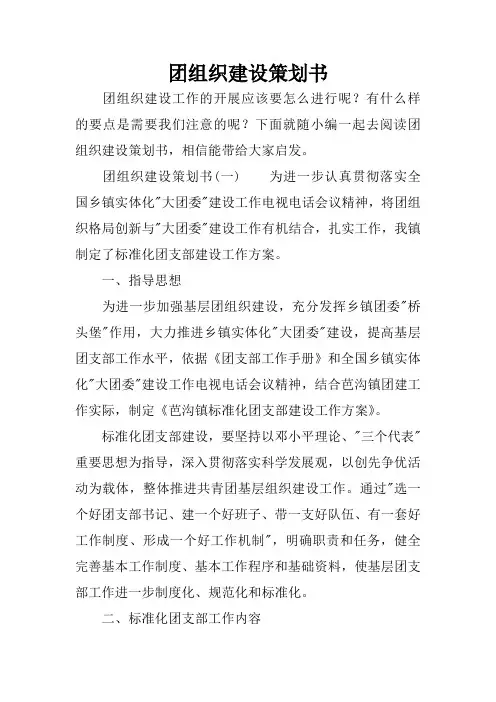 团组织建设策划书

团组织建设工作的开展应该要怎么进行呢？有什么样的要点是需要我们注意的呢？下面就随小编一起去阅读团组织建设策划书，相信能带给大家启发。

团组织建设策划书(一)　　为进一步认真贯彻落实全国乡镇实体化"大团委"建设工作电视电话会议精神，将团组织格局创新与"大团委"建设工作有机结合，扎实工作，我镇制定了标准化团支部建设工作方案。

一、指导思想

为进一步加强基层团组织建设，充分发挥乡镇团委"桥头堡"作用，大力推进乡镇实体化"大团委"建设，提高基层团支部工作水平，依据《团支部工作手册》和全国乡镇实体化"大团委"建设工作电视电话会议精神，结合芭沟镇团建工作实际，制定《芭沟镇标准化团支部建设工作方案》。

标准化团支部建设，要坚持以邓小平理论、"三个代表"重要思想为指导，深入贯彻落实科学发展观，以创先争优活动为载体，整体推进共青团基层组织建设工作。通过"选一个好团支部书记、建一个好班子、带一支好队伍、有一套好工作制度、形成一个好工作机制"，明确职责和任务，健全完善基本工作制度、基本工作程序和基础资料，使基层团支部工作进一步制度化、规范化和标准化。

二、标准化团支部工作内容